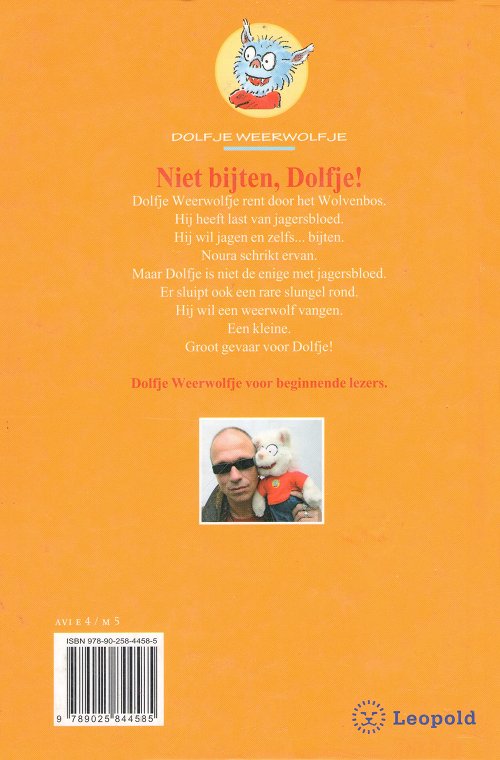 DOLFJE WEERWOLFJE

Niet bijten, Dolfje!

Dolfje Weerwolfje rent door het Wolvenbos.
Hij heeft last van jagersbloed.
Hij wil jagen en zelfs... bijten.
Noura schrikt ervan.
Maar Dolfje is niet de enige met jagersbloed.
Er sluipt ook een rare slungel rond.
Hij wil een weerwolf vangen.
Een kleine.
Groot gevaar voor Dolfje!

Dolfje Weerwolfje voor beginnende lezers.

AVI E 4 / M 5

ISBN 978-90-258-4458-5

9 789025 844585

Leopold